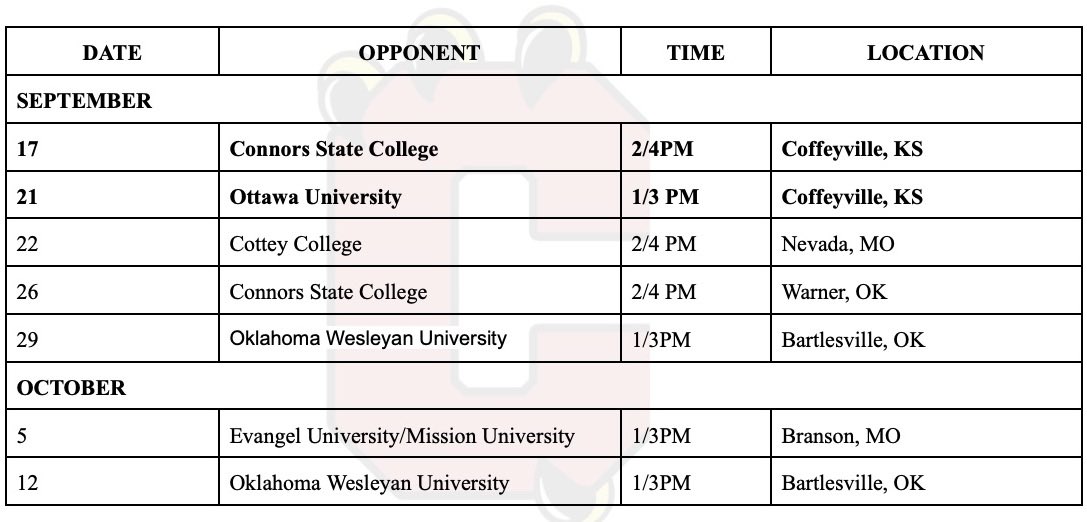 | DATE | OPPONENT | TIME | LOCATION |
|---|---|---|---|
| SEPTEMBER | | | |
| 17 | Connors State College | 2/4PM | Coffeyville, KS |
| 21 | Ottawa University | 1/3 PM | Coffeyville, KS |
| 22 | Cottey College | 2/4 PM | Nevada, MO |
| 26 | Connors State College | 2/4 PM | Warner, OK |
| 29 | Oklahoma Wesleyan University | 1/3PM | Bartlesville, OK |
| OCTOBER | | | |
| 5 | Evangel University/Mission University | 1/3PM | Branson, MO |
| 12 | Oklahoma Wesleyan University | 1/3PM | Bartlesville, OK |